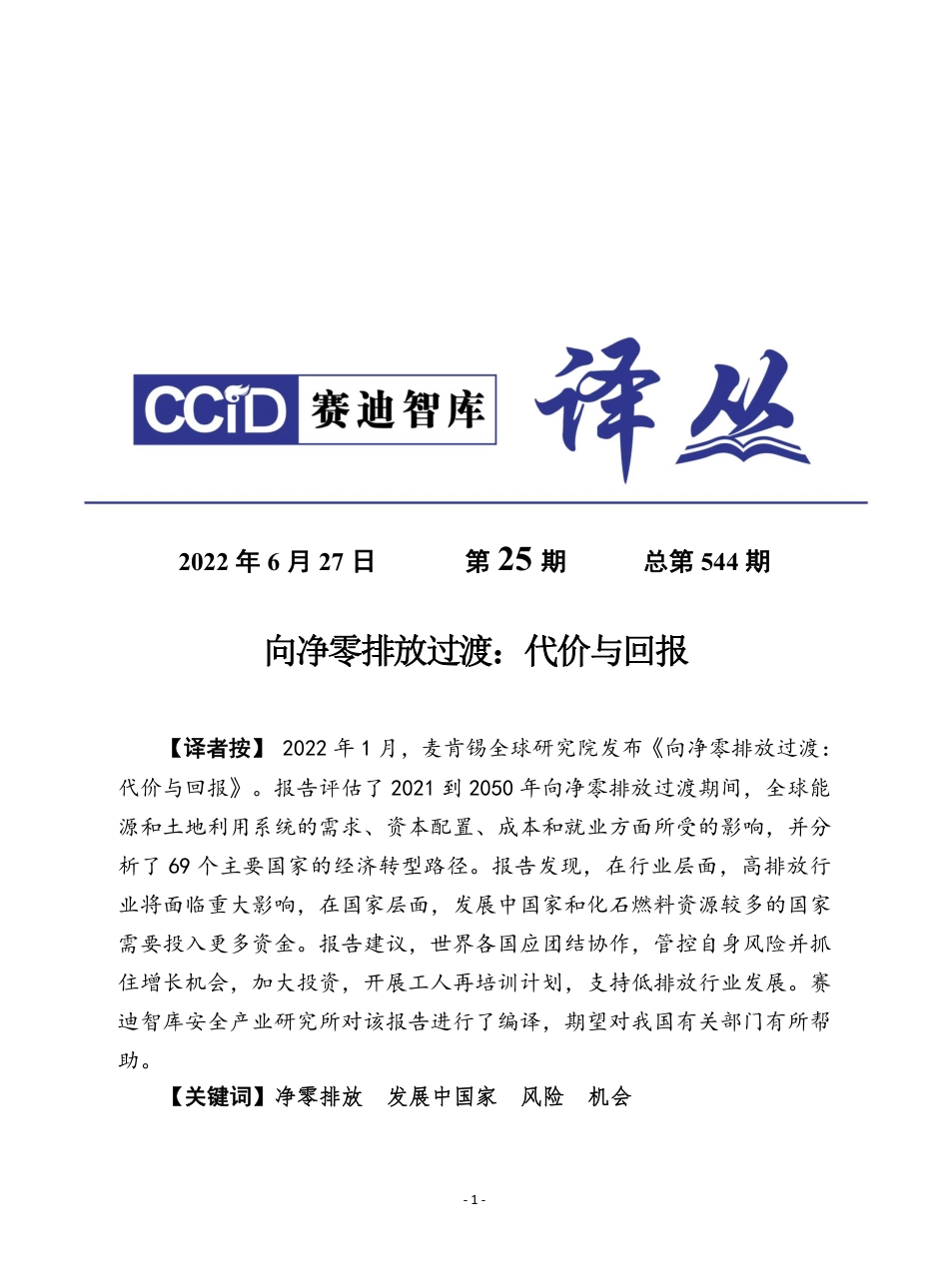 CCiD 赛迪智库 译丛

2022 年 6 月 27 日　　第 25 期　　总第 544 期

向净零排放过渡：代价与回报

【译者按】 2022 年 1 月，麦肯锡全球研究院发布《向净零排放过渡：代价与回报》。报告评估了 2021 到 2050 年向净零排放过渡期间，全球能源和土地利用系统的需求、资本配置、成本和就业方面所受的影响，并分析了 69 个主要国家的经济转型路径。报告发现，在行业层面，高排放行业将面临重大影响，在国家层面，发展中国家和化石燃料资源较多的国家需要投入更多资金。报告建议，世界各国应团结协作，管控自身风险并抓住增长机会，加大投资，开展工人再培训计划，支持低排放行业发展。赛迪智库安全产业研究所对该报告进行了编译，期望对我国有关部门有所帮助。

【关键词】净零排放　发展中国家　风险　机会

- 1 -